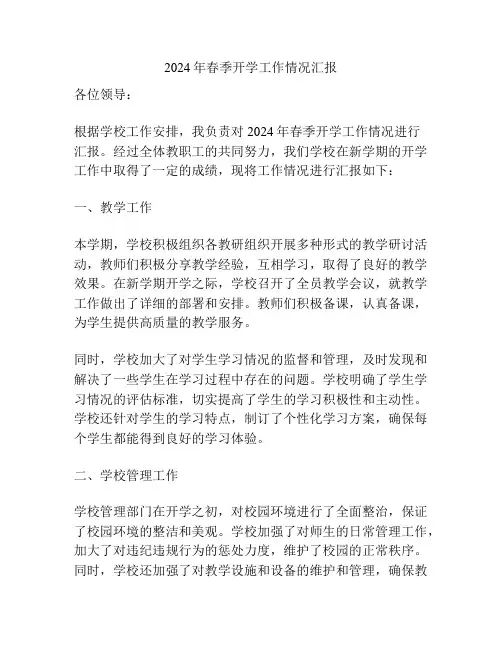 2024年春季开学工作情况汇报

各位领导：

根据学校工作安排，我负责对2024年春季开学工作情况进行汇报。经过全体教职工的共同努力，我们学校在新学期的开学工作中取得了一定的成绩，现将工作情况进行汇报如下：

一、教学工作

本学期，学校积极组织各教研组织开展多种形式的教学研讨活动，教师们积极分享教学经验，互相学习，取得了良好的教学效果。在新学期开学之际，学校召开了全员教学会议，就教学工作做出了详细的部署和安排。教师们积极备课，认真备课，为学生提供高质量的教学服务。

同时，学校加大了对学生学习情况的监督和管理，及时发现和解决了一些学生在学习过程中存在的问题。学校明确了学生学习情况的评估标准，切实提高了学生的学习积极性和主动性。学校还针对学生的学习特点，制订了个性化学习方案，确保每个学生都能得到良好的学习体验。

二、学校管理工作

学校管理部门在开学之初，对校园环境进行了全面整治，保证了校园环境的整洁和美观。学校加强了对师生的日常管理工作，加大了对违纪违规行为的惩处力度，维护了校园的正常秩序。同时，学校还加强了对教学设施和设备的维护和管理，确保教